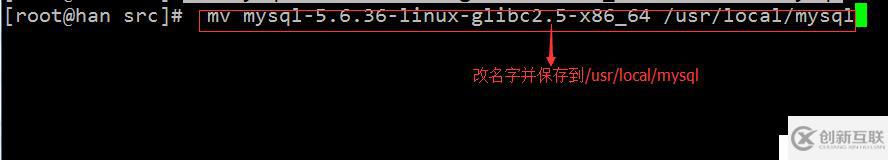 [root@han src]# mv mysql-5.6.36-linux-glibc2.5-x86_64 /usr/local/mysql

改名字并保存到/usr/local/mysql

创新互联